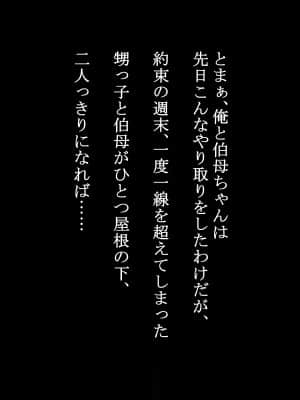 とまぁ、俺と伯母ちゃんは
先日こんなやり取りをしたわけだが、
約束の週末、一度一線を超えてしまった
甥っ子と伯母がひとつ屋根の下、
二人っきりになれば……